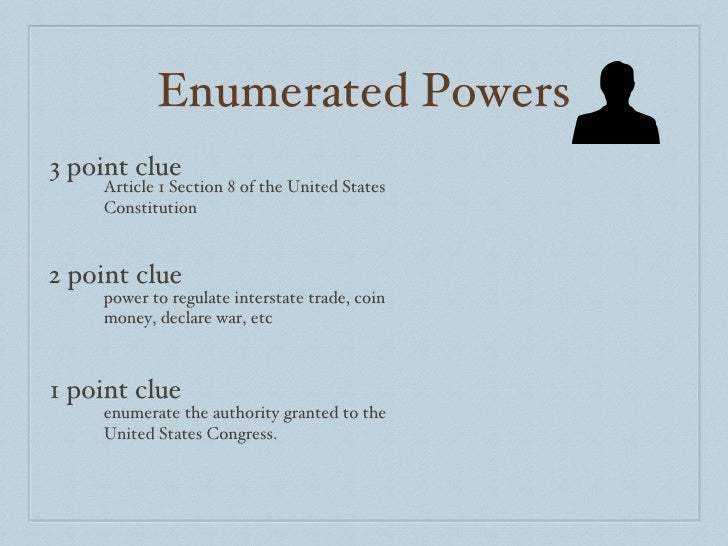 Enumerated Powers

3 point clue
Article 1 Section 8 of the United States Constitution

2 point clue
power to regulate interstate trade, coin money, declare war, etc

1 point clue
enumerate the authority granted to the United States Congress.